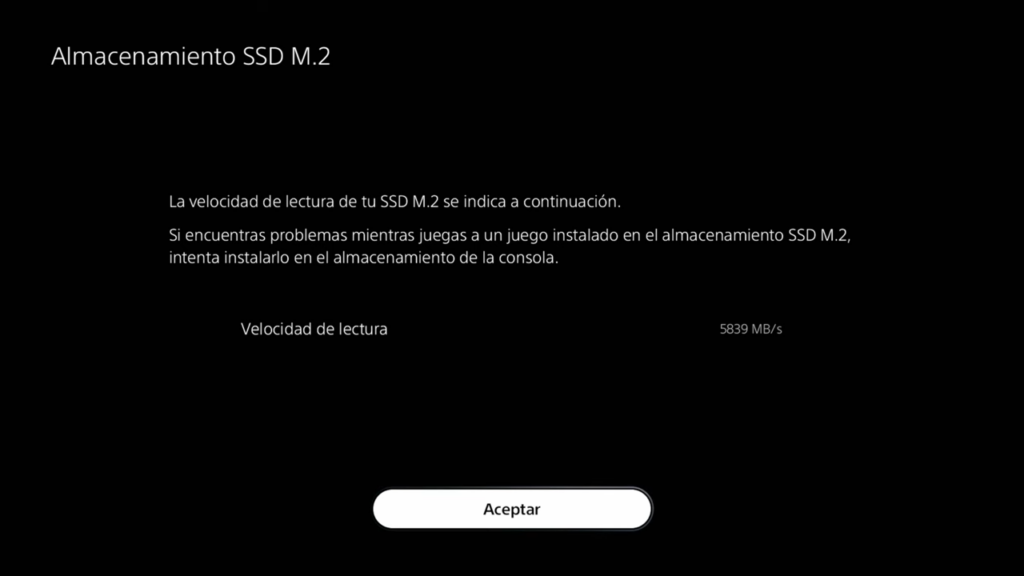 Almacenamiento SSD M.2

La velocidad de lectura de tu SSD M.2 se indica a continuación.

Si encuentras problemas mientras juegas a un juego instalado en el almacenamiento SSD M.2, intenta instalarlo en el almacenamiento de la consola.

Velocidad de lectura 5839 MB/s

Aceptar